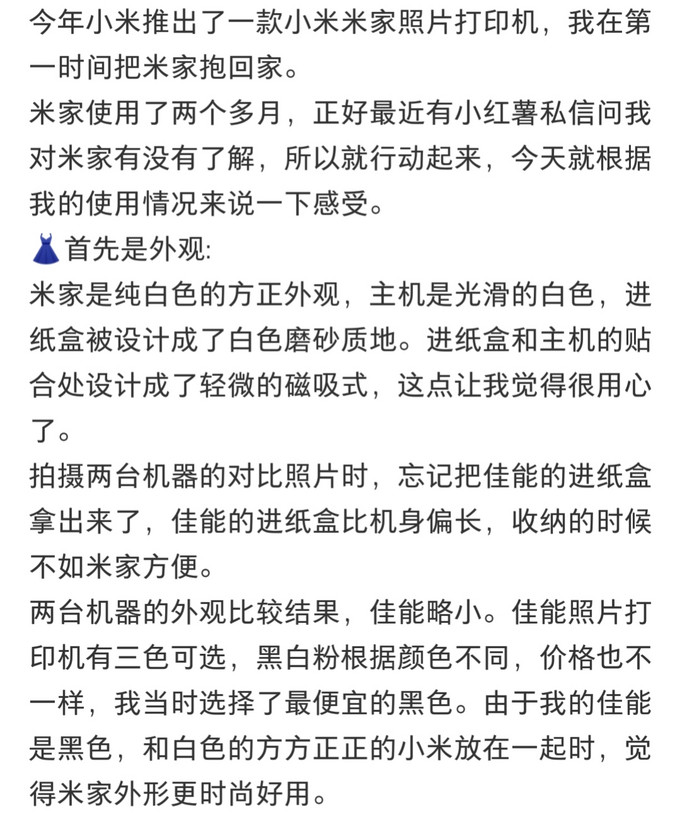 今年小米推出了一款小米米家照片打印机，我在第一时间把米家抱回家。
米家使用了两个多月，正好最近有小红薯私信问我对米家有没有了解，所以就行动起来，今天就根据我的使用情况来说一下感受。
👗首先是外观:
米家是纯白色的方正外观，主机是光滑的白色，进纸盒被设计成了白色磨砂质地。进纸盒和主机的贴合处设计成了轻微的磁吸式，这点让我觉得很用心了。
拍摄两台机器的对比照片时，忘记把佳能的进纸盒拿出来了，佳能的进纸盒比机身偏长，收纳的时候不如米家方便。
两台机器的外观比较结果，佳能略小。佳能照片打印机有三色可选，黑白粉根据颜色不同，价格也不一样，我当时选择了最便宜的黑色。由于我的佳能是黑色，和白色的方方正正的小米放在一起时，觉得米家外形更时尚好用。